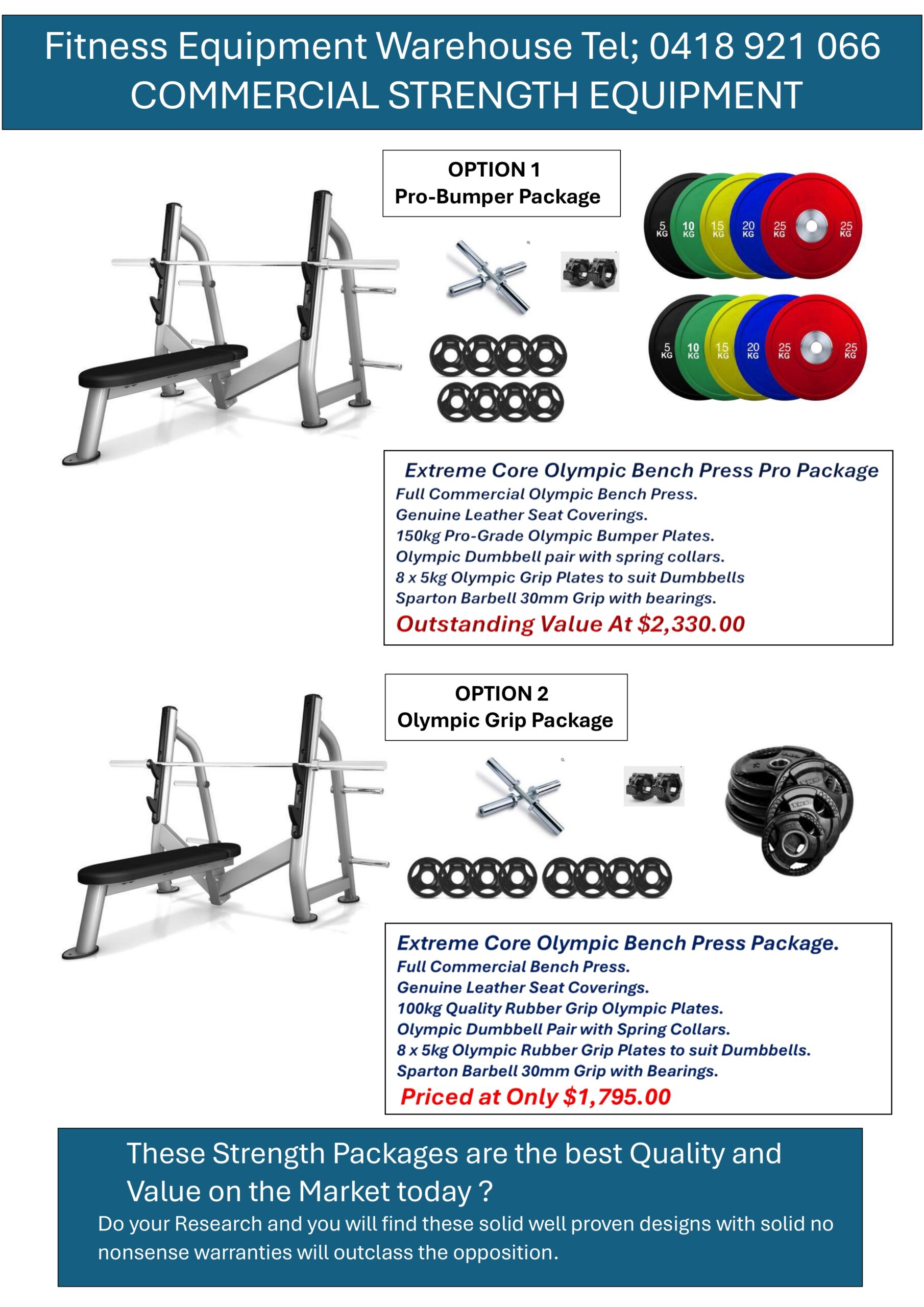 Fitness Equipment Warehouse Tel; 0418 921 066
COMMERCIAL STRENGTH EQUIPMENT

OPTION 1
Pro-Bumper Package

5 KG 10 KG 15 KG 20 KG 25 KG 25 KG

5 KG 10 KG 15 KG 20 KG 25 KG 25 KG

Extreme Core Olympic Bench Press Pro Package
Full Commercial Olympic Bench Press.
Genuine Leather Seat Coverings.
150kg Pro-Grade Olympic Bumper Plates.
Olympic Dumbbell pair with spring collars.
8 x 5kg Olympic Grip Plates to suit Dumbbells
Sparton Barbell 30mm Grip with bearings.
Outstanding Value At $2,330.00

OPTION 2
Olympic Grip Package

Extreme Core Olympic Bench Press Package.
Full Commercial Bench Press.
Genuine Leather Seat Coverings.
100kg Quality Rubber Grip Olympic Plates.
Olympic Dumbbell Pair with Spring Collars.
8 x 5kg Olympic Rubber Grip Plates to suit Dumbbells.
Sparton Barbell 30mm Grip with Bearings.
Priced at Only $1,795.00

These Strength Packages are the best Quality and Value on the Market today ?
Do your Research and you will find these solid well proven designs with solid no nonsense warranties will outclass the opposition.